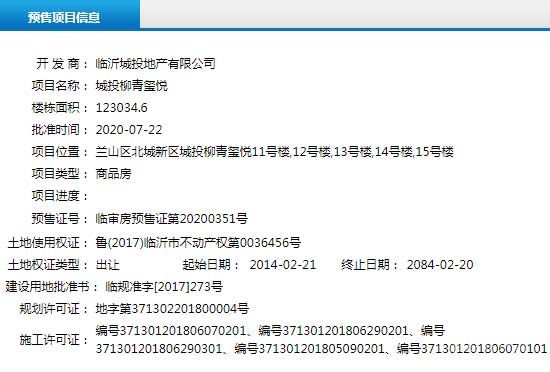 预售项目信息

开 发 商： 临沂城投地产有限公司
项目名称： 城投柳青玺悦
楼栋面积： 123034.6
批准时间： 2020-07-22
项目位置： 兰山区北城新区城投柳青玺悦11号楼,12号楼,13号楼,14号楼,15号楼
项目类型： 商品房
项目进度：
预售证号： 临审房预售证第20200351号
土地使用权证： 鲁(2017)临沂市不动产权第0036456号
土地权证类型： 出让 起始日期： 2014-02-21 终止日期： 2084-02-20
建设用地批准书： 临规准字[2017]273号
规划许可证： 地字第371302201800004号
施工许可证： 编号371301201806070201、编号371301201806290201、编号371301201806290301、编号371301201805090201、编号371301201806070101